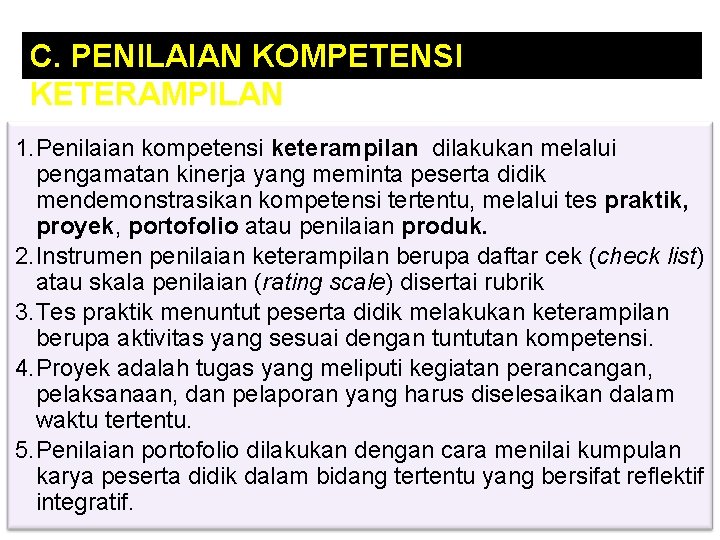 C. PENILAIAN KOMPETENSI KETERAMPILAN

1. Penilaian kompetensi keterampilan dilakukan melalui pengamatan kinerja yang meminta peserta didik mendemonstrasikan kompetensi tertentu, melalui tes praktik, proyek, portofolio atau penilaian produk.
2. Instrumen penilaian keterampilan berupa daftar cek (check list) atau skala penilaian (rating scale) disertai rubrik
3. Tes praktik menuntut peserta didik melakukan keterampilan berupa aktivitas yang sesuai dengan tuntutan kompetensi.
4. Proyek adalah tugas yang meliputi kegiatan perancangan, pelaksanaan, dan pelaporan yang harus diselesaikan dalam waktu tertentu.
5. Penilaian portofolio dilakukan dengan cara menilai kumpulan karya peserta didik dalam bidang tertentu yang bersifat reflektif integratif.